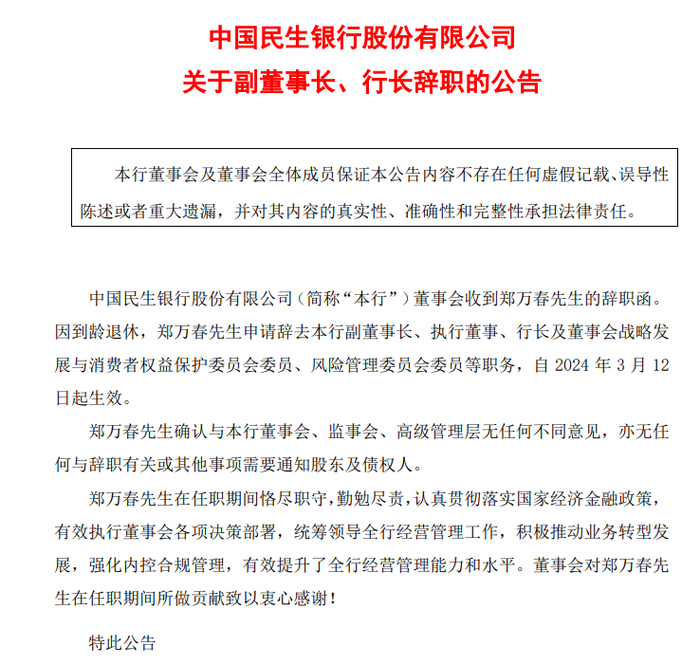 中国民生银行股份有限公司
关于副董事长、行长辞职的公告

本行董事会及董事会全体成员保证本公告内容不存在任何虚假记载、误导性陈述或者重大遗漏，并对其内容的真实性、准确性和完整性承担法律责任。

中国民生银行股份有限公司（简称“本行”）董事会收到郑万春先生的辞职函。因到龄退休，郑万春先生申请辞去本行副董事长、执行董事、行长及董事会战略发展与消费者权益保护委员会委员、风险管理委员会委员等职务，自 2024 年 3 月 12 日起生效。

郑万春先生确认与本行董事会、监事会、高级管理层无任何不同意见，亦无任何与辞职有关或其他事项需要通知股东及债权人。

郑万春先生在任职期间恪尽职守，勤勉尽责，认真贯彻落实国家经济金融政策，有效执行董事会各项决策部署，统筹领导全行经营管理工作，积极推动业务转型发展，强化内控合规管理，有效提升了全行经营管理能力和水平。董事会对郑万春先生在任职期间所做贡献致以衷心感谢！

特此公告